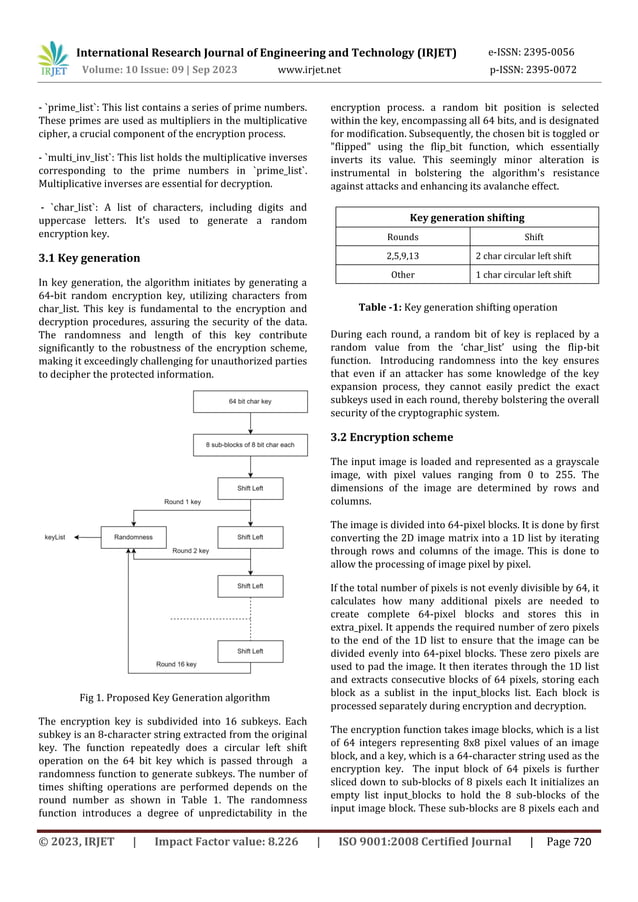 IRJET International Research Journal of Engineering and Technology (IRJET) e-ISSN: 2395-0056
Volume: 10 Issue: 09 | Sep 2023 www.irjet.net p-ISSN: 2395-0072

- `prime_list`: This list contains a series of prime numbers. These primes are used as multipliers in the multiplicative cipher, a crucial component of the encryption process.

- `multi_inv_list`: This list holds the multiplicative inverses corresponding to the prime numbers in `prime_list`. Multiplicative inverses are essential for decryption.

- `char_list`: A list of characters, including digits and uppercase letters. It's used to generate a random encryption key.

3.1 Key generation

In key generation, the algorithm initiates by generating a 64-bit random encryption key, utilizing characters from char_list. This key is fundamental to the encryption and decryption procedures, assuring the security of the data. The randomness and length of this key contribute significantly to the robustness of the encryption scheme, making it exceedingly challenging for unauthorized parties to decipher the protected information.

64 bit char key
8 sub-blocks of 8 bit char each
Shift Left
Round 1 key
keyList
Randomness
Shift Left
Round 2 key
Shift Left
Shift Left
Round 16 key

Fig 1. Proposed Key Generation algorithm

The encryption key is subdivided into 16 subkeys. Each subkey is an 8-character string extracted from the original key. The function repeatedly does a circular left shift operation on the 64 bit key which is passed through a randomness function to generate subkeys. The number of times shifting operations are performed depends on the round number as shown in Table 1. The randomness function introduces a degree of unpredictability in the encryption process. a random bit position is selected within the key, encompassing all 64 bits, and is designated for modification. Subsequently, the chosen bit is toggled or "flipped" using the flip_bit function, which essentially inverts its value. This seemingly minor alteration is instrumental in bolstering the algorithm's resistance against attacks and enhancing its avalanche effect.

| Key generation shifting | |
|---|---|
| Rounds | Shift |
| 2,5,9,13 | 2 char circular left shift |
| Other | 1 char circular left shift |

Table -1: Key generation shifting operation

During each round, a random bit of key is replaced by a random value from the 'char_list' using the flip-bit function. Introducing randomness into the key ensures that even if an attacker has some knowledge of the key expansion process, they cannot easily predict the exact subkeys used in each round, thereby bolstering the overall security of the cryptographic system.

3.2 Encryption scheme

The input image is loaded and represented as a grayscale image, with pixel values ranging from 0 to 255. The dimensions of the image are determined by rows and columns.

The image is divided into 64-pixel blocks. It is done by first converting the 2D image matrix into a 1D list by iterating through rows and columns of the image. This is done to allow the processing of image pixel by pixel.

If the total number of pixels is not evenly divisible by 64, it calculates how many additional pixels are needed to create complete 64-pixel blocks and stores this in extra_pixel. It appends the required number of zero pixels to the end of the 1D list to ensure that the image can be divided evenly into 64-pixel blocks. These zero pixels are used to pad the image. It then iterates through the 1D list and extracts consecutive blocks of 64 pixels, storing each block as a sublist in the input_blocks list. Each block is processed separately during encryption and decryption.

The encryption function takes image blocks, which is a list of 64 integers representing 8x8 pixel values of an image block, and a key, which is a 64-character string used as the encryption key. The input block of 64 pixels is further sliced down to sub-blocks of 8 pixels each It initializes an empty list input_blocks to hold the 8 sub-blocks of the input image block. These sub-blocks are 8 pixels each and

© 2023, IRJET | Impact Factor value: 8.226 | ISO 9001:2008 Certified Journal | Page 720